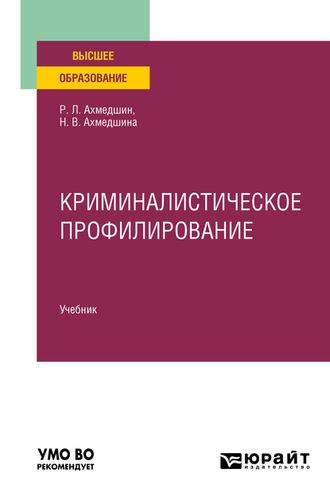 ВЫСШЕЕ
ОБРАЗОВАНИЕ

Р. Л. Ахмедшин,
Н. В. Ахмедшина

КРИМИНАЛИСТИЧЕСКОЕ
ПРОФИЛИРОВАНИЕ

Учебник

УМО ВО
РЕКОМЕНДУЕТ

ЮРАЙТ
издательство